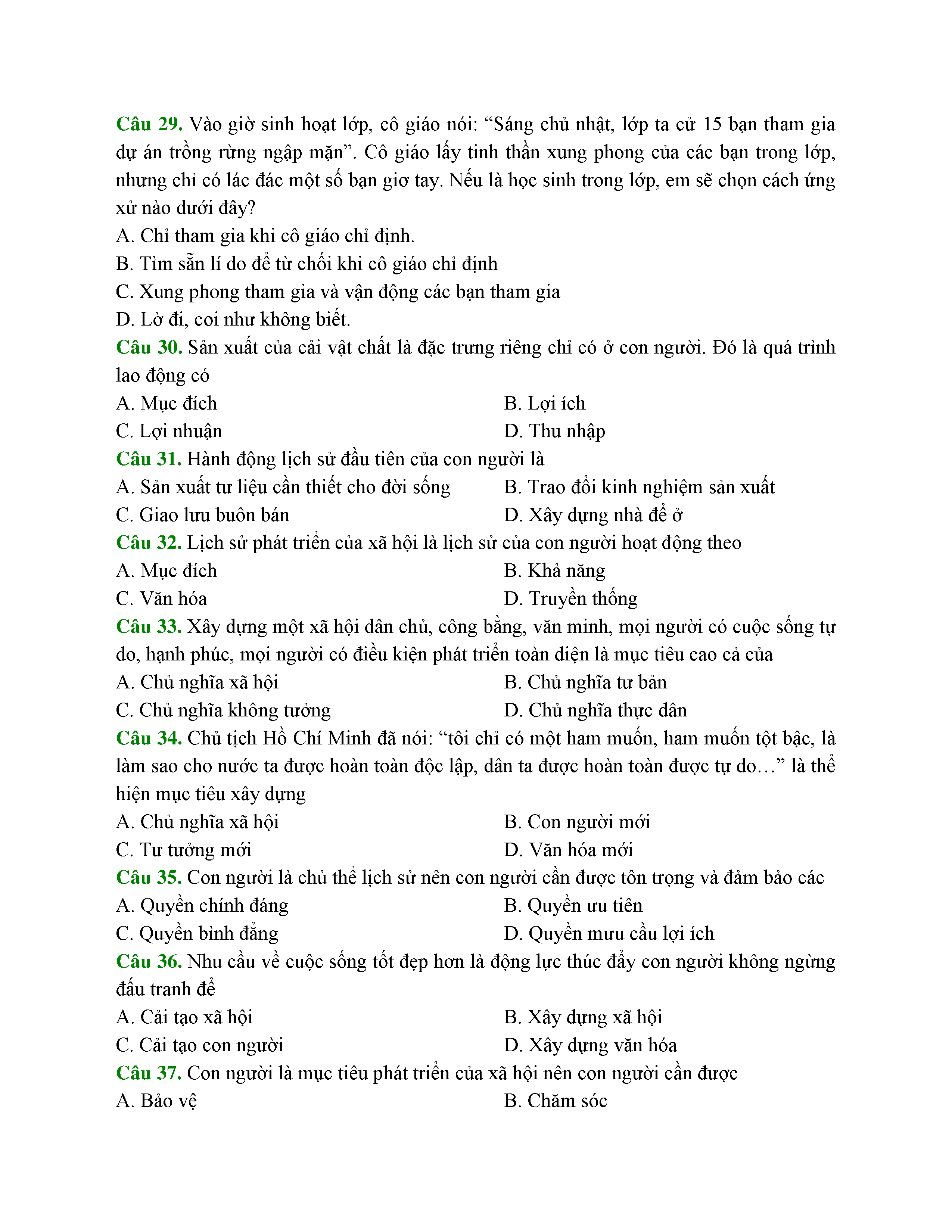 Câu 29. Vào giờ sinh hoạt lớp, cô giáo nói: “Sáng chủ nhật, lớp ta cử 15 bạn tham gia dự án trồng rừng ngập mặn”. Cô giáo lấy tinh thần xung phong của các bạn trong lớp, nhưng chỉ có lác đác một số bạn giơ tay. Nếu là học sinh trong lớp, em sẽ chọn cách ứng xử nào dưới đây?
A. Chỉ tham gia khi cô giáo chỉ định.
B. Tìm sẵn lí do để từ chối khi cô giáo chỉ định
C. Xung phong tham gia và vận động các bạn tham gia
D. Lờ đi, coi như không biết.
Câu 30. Sản xuất của cải vật chất là đặc trưng riêng chỉ có ở con người. Đó là quá trình lao động có
A. Mục đích
B. Lợi ích
C. Lợi nhuận
D. Thu nhập
Câu 31. Hành động lịch sử đầu tiên của con người là
A. Sản xuất tư liệu cần thiết cho đời sống
B. Trao đổi kinh nghiệm sản xuất
C. Giao lưu buôn bán
D. Xây dựng nhà để ở
Câu 32. Lịch sử phát triển của xã hội là lịch sử của con người hoạt động theo
A. Mục đích
B. Khả năng
C. Văn hóa
D. Truyền thống
Câu 33. Xây dựng một xã hội dân chủ, công bằng, văn minh, mọi người có cuộc sống tự do, hạnh phúc, mọi người có điều kiện phát triển toàn diện là mục tiêu cao cả của
A. Chủ nghĩa xã hội
B. Chủ nghĩa tư bản
C. Chủ nghĩa không tưởng
D. Chủ nghĩa thực dân
Câu 34. Chủ tịch Hồ Chí Minh đã nói: “tôi chỉ có một ham muốn, ham muốn tột bậc, là làm sao cho nước ta được hoàn toàn độc lập, dân ta được hoàn toàn được tự do…” là thể hiện mục tiêu xây dựng
A. Chủ nghĩa xã hội
B. Con người mới
C. Tư tưởng mới
D. Văn hóa mới
Câu 35. Con người là chủ thể lịch sử nên con người cần được tôn trọng và đảm bảo các
A. Quyền chính đáng
B. Quyền ưu tiên
C. Quyền bình đẳng
D. Quyền mưu cầu lợi ích
Câu 36. Nhu cầu về cuộc sống tốt đẹp hơn là động lực thúc đẩy con người không ngừng đấu tranh để
A. Cải tạo xã hội
B. Xây dựng xã hội
C. Cải tạo con người
D. Xây dựng văn hóa
Câu 37. Con người là mục tiêu phát triển của xã hội nên con người cần được
A. Bảo vệ
B. Chăm sóc